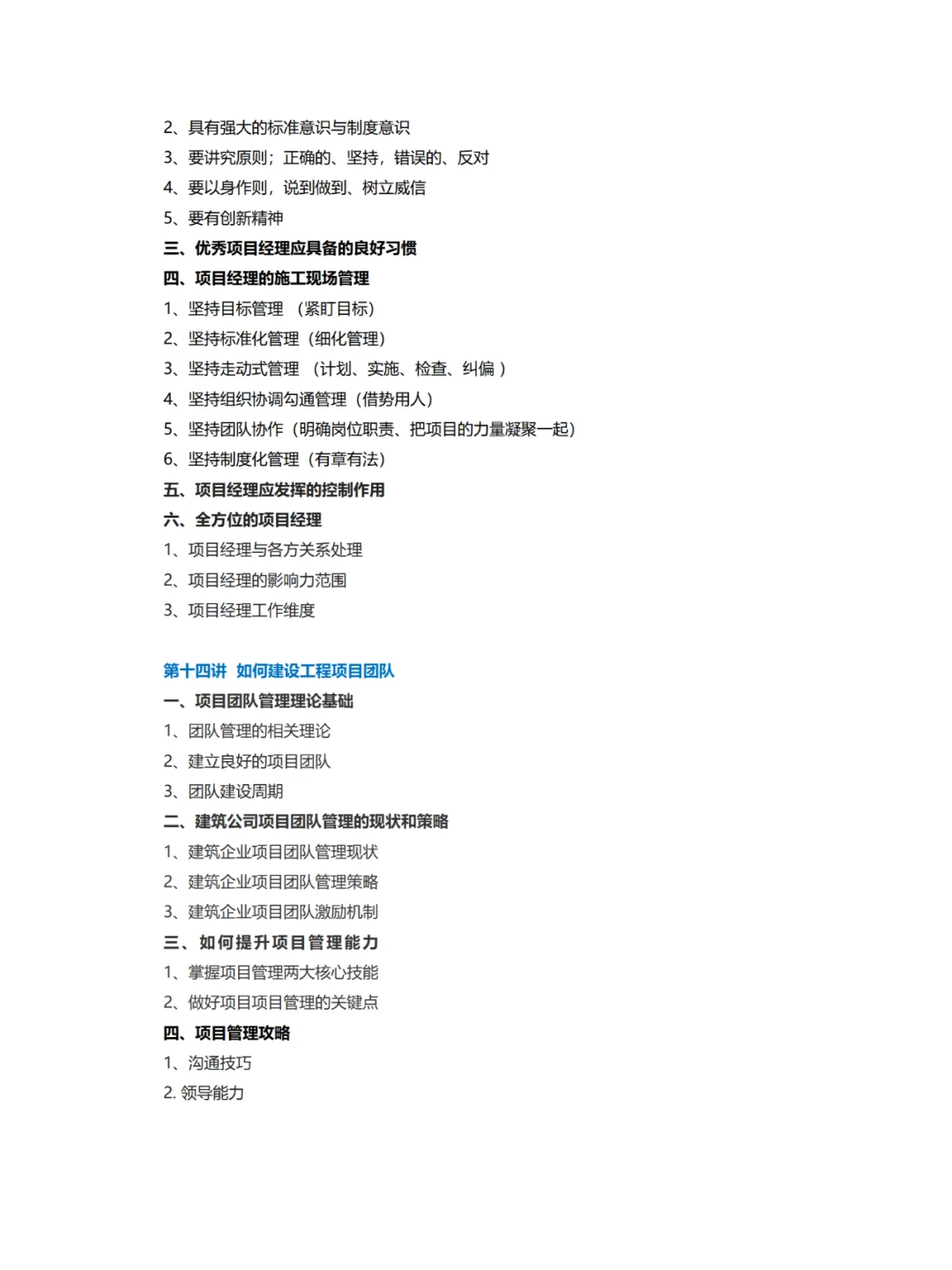 2、具有强大的标准意识与制度意识
3、要讲究原则；正确的、坚持，错误的、反对
4、要以身作则，说到做到、树立威信
5、要有创新精神
三、优秀项目经理应具备的良好习惯
四、项目经理的施工现场管理
1、坚持目标管理 （紧盯目标）
2、坚持标准化管理（细化管理）
3、坚持走动式管理 （计划、实施、检查、纠偏 ）
4、坚持组织协调勾通管理（借势用人）
5、坚持团队协作（明确岗位职责、把项目的力量凝聚一起）
6、坚持制度化管理（有章有法）
五、项目经理应发挥的控制作用
六、全方位的项目经理
1、项目经理与各方关系处理
2、项目经理的影响力范围
3、项目经理工作维度

第十四讲 如何建设工程项目团队
一、项目团队管理理论基础
1、团队管理的相关理论
2、建立良好的项目团队
3、团队建设周期
二、建筑公司项目团队管理的现状和策略
1、建筑企业项目团队管理现状
2、建筑企业项目团队管理策略
3、建筑企业项目团队激励机制
三、如何提升项目管理能力
1、掌握项目管理两大核心技能
2、做好项目项目管理的关键点
四、项目管理攻略
1、沟通技巧
2. 领导能力